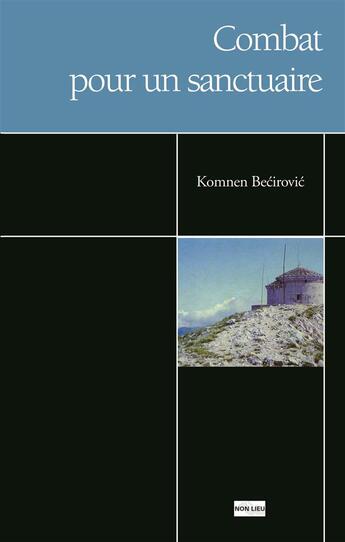 Combat
pour un sanctuaire

Komnen Bećirović

NON LIEU